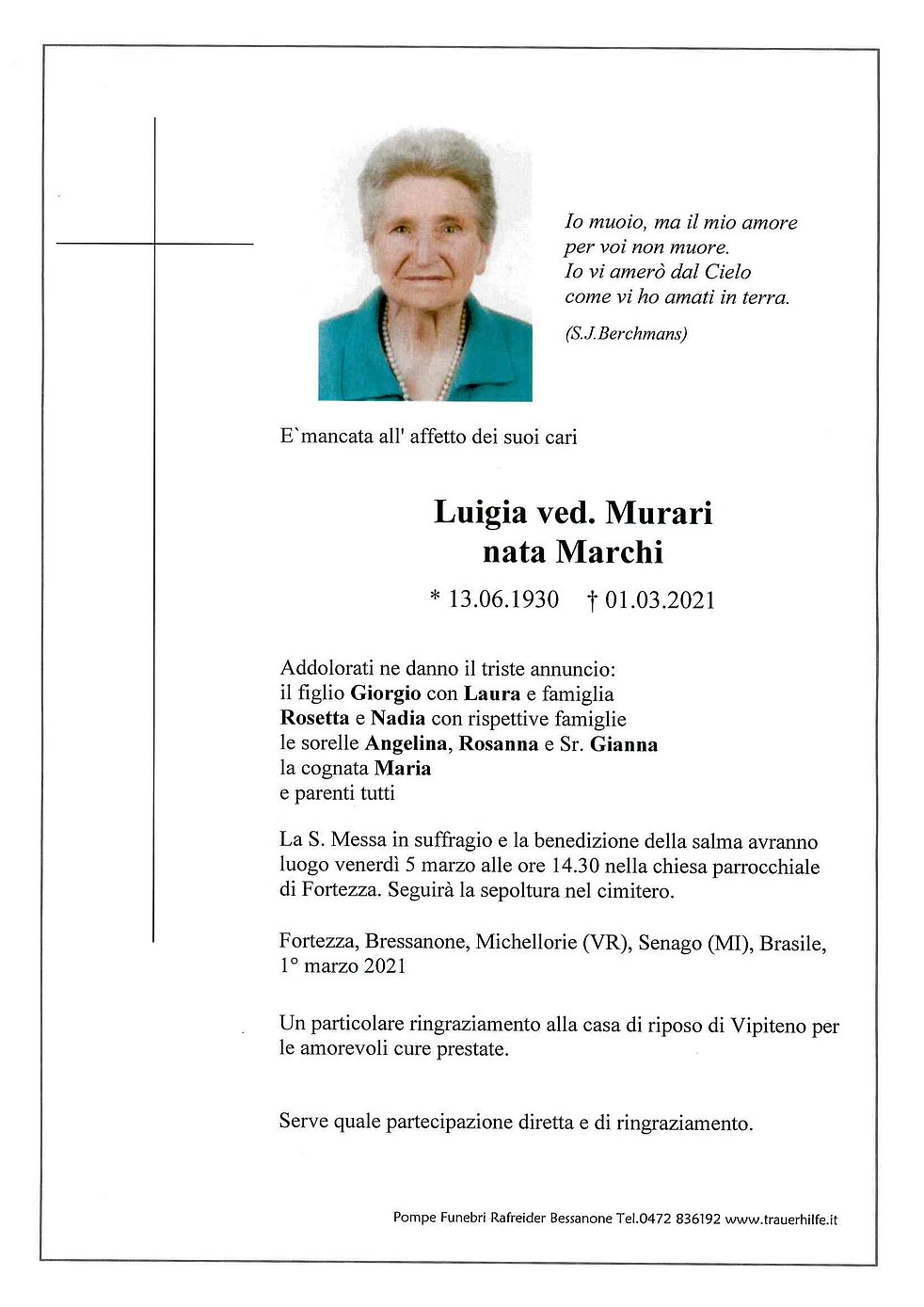 Io muoio, ma il mio amore per voi non muore. Io vi amerò dal Cielo come vi ho amati in terra.

(S.J.Berchmans)

E`mancata all' affetto dei suoi cari

Luigia ved. Murari
nata Marchi

* 13.06.1930 † 01.03.2021

Addolorati ne danno il triste annuncio:
il figlio Giorgio con Laura e famiglia
Rosetta e Nadia con rispettive famiglie
le sorelle Angelina, Rosanna e Sr. Gianna
la cognata Maria
e parenti tutti

La S. Messa in suffragio e la benedizione della salma avranno luogo venerdì 5 marzo alle ore 14.30 nella chiesa parrocchiale di Fortezza. Seguirà la sepoltura nel cimitero.

Fortezza, Bressanone, Michellorie (VR), Senago (MI), Brasile, 1° marzo 2021

Un particolare ringraziamento alla casa di riposo di Vipiteno per le amorevoli cure prestate.

Serve quale partecipazione diretta e di ringraziamento.

Pompe Funebri Rafreider Bessanone Tel.0472 836192 www.trauerhilfe.it